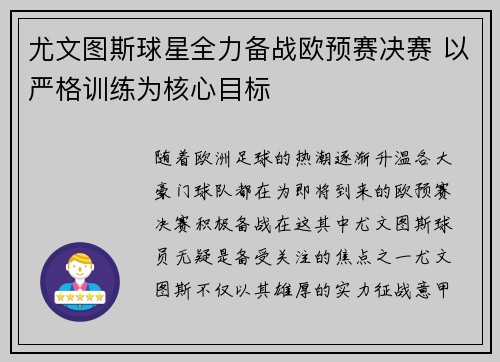 尤文图斯球星全力备战欧预赛决赛 以严格训练为核心目标

随着欧洲足球的热潮逐渐升温各大豪门球队都在为即将到来的欧预赛决赛积极备战在这其中尤文图斯球员无疑是备受关注的焦点之一尤文图斯不仅以其雄厚的实力征战意甲